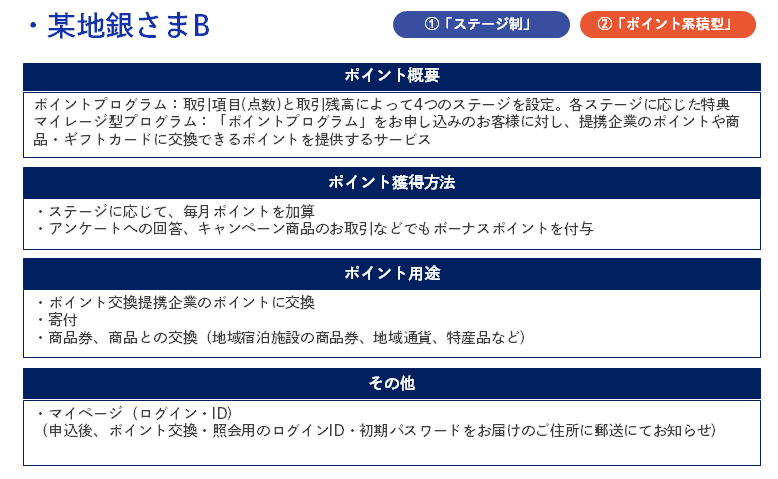 ・某地銀さまB

①「ステージ制」

②「ポイント累積型」

ポイント概要

ポイントプログラム：取引項目(点数)と取引残高によって4つのステージを設定。各ステージに応じた特典
マイレージ型プログラム：「ポイントプログラム」をお申し込みのお客様に対し、提携企業のポイントや商品・ギフトカードに交換できるポイントを提供するサービス

ポイント獲得方法

・ステージに応じて、毎月ポイントを加算
・アンケートへの回答、キャンペーン商品のお取引などでもボーナスポイントを付与

ポイント用途

・ポイント交換提携企業のポイントに交換
・寄付
・商品券、商品との交換（地域宿泊施設の商品券、地域通貨、特産品など）

その他

・マイページ（ログイン・ID）
（申込後、ポイント交換・照会用のログインID・初期パスワードをお届けのご住所に郵送にてお知らせ）